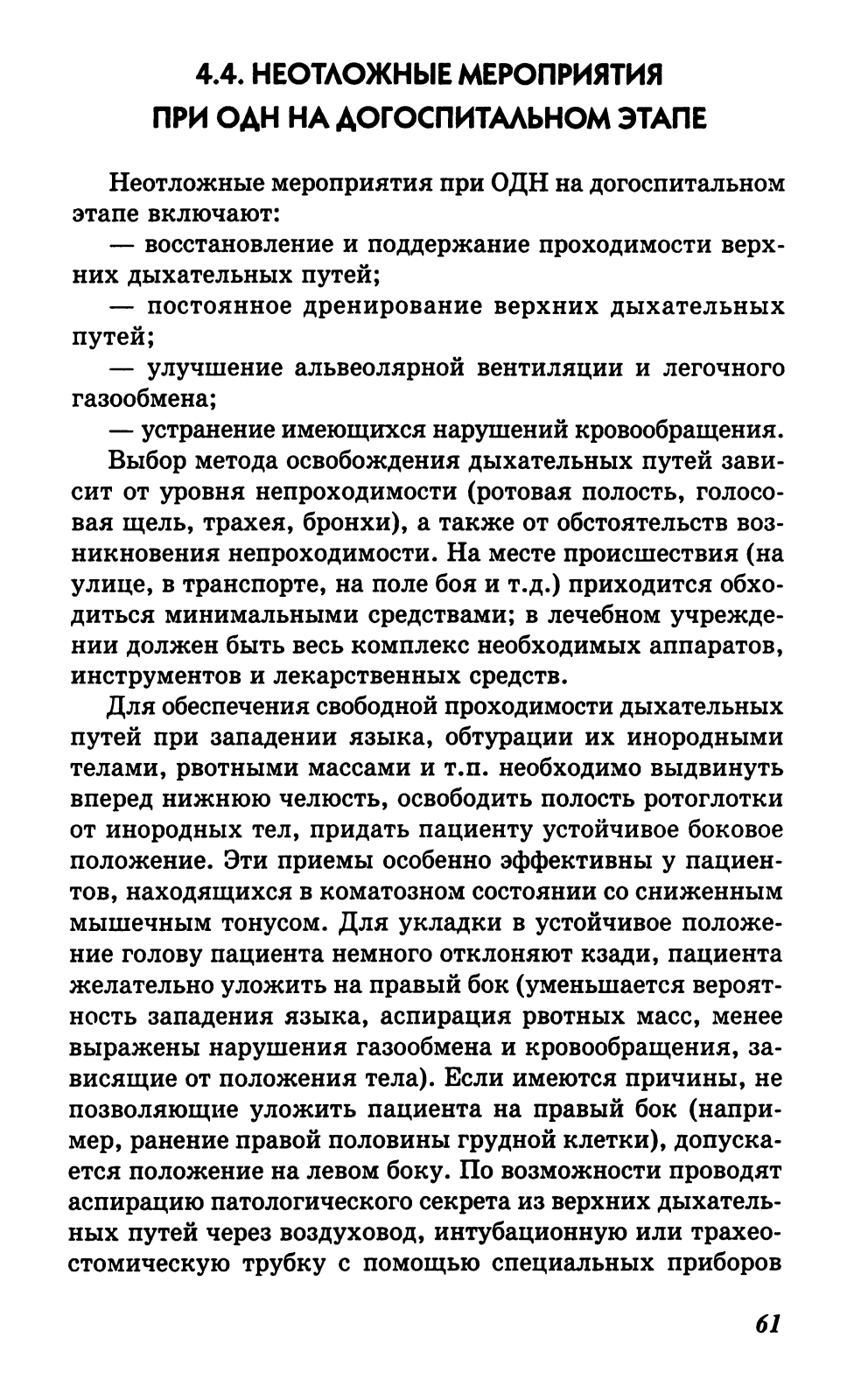 4.4. НЕОТЛОЖНЫЕ МЕРОПРИЯТИЯ ПРИ ОДН НА ДОГОСПИТАЛЬНОМ ЭТАПЕ

Неотложные мероприятия при ОДН на догоспитальном этапе включают:

— восстановление и поддержание проходимости верхних дыхательных путей;

— постоянное дренирование верхних дыхательных путей;

— улучшение альвеолярной вентиляции и легочного газообмена;

— устранение имеющихся нарушений кровообращения.

Выбор метода освобождения дыхательных путей зависит от уровня непроходимости (ротовая полость, голосовая щель, трахея, бронхи), а также от обстоятельств возникновения непроходимости. На месте происшествия (на улице, в транспорте, на поле боя и т.д.) приходится обходиться минимальными средствами; в лечебном учреждении должен быть весь комплекс необходимых аппаратов, инструментов и лекарственных средств.

Для обеспечения свободной проходимости дыхательных путей при западении языка, обтурации их инородными телами, рвотными массами и т.п. необходимо выдвинуть вперед нижнюю челюсть, освободить полость ротоглотки от инородных тел, придать пациенту устойчивое боковое положение. Эти приемы особенно эффективны у пациентов, находящихся в коматозном состоянии со сниженным мышечным тонусом. Для укладки в устойчивое положение голову пациента немного отклоняют кзади, пациента желательно уложить на правый бок (уменьшается вероятность западения языка, аспирация рвотных масс, менее выражены нарушения газообмена и кровообращения, зависящие от положения тела). Если имеются причины, не позволяющие уложить пациента на правый бок (например, ранение правой половины грудной клетки), допускается положение на левом боку. По возможности проводят аспирацию патологического секрета из верхних дыхательных путей через воздуховод, интубационную или трахеостомическую трубку с помощью специальных приборов

61